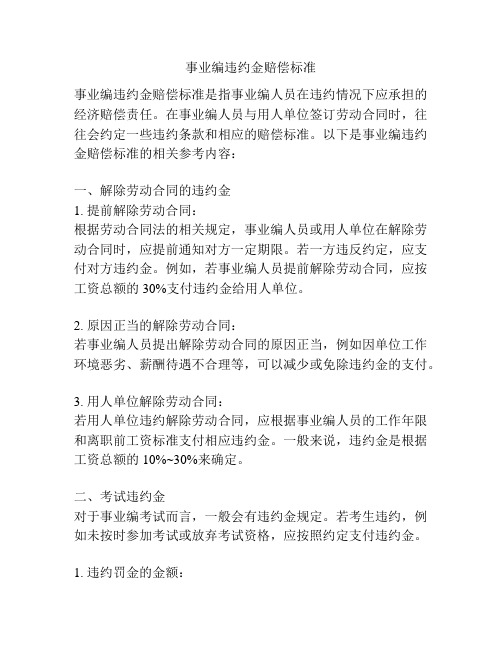 事业编违约金赔偿标准

事业编违约金赔偿标准是指事业编人员在违约情况下应承担的经济赔偿责任。在事业编人员与用人单位签订劳动合同时，往往会约定一些违约条款和相应的赔偿标准。以下是事业编违约金赔偿标准的相关参考内容：

一、解除劳动合同的违约金
1. 提前解除劳动合同：
根据劳动合同法的相关规定，事业编人员或用人单位在解除劳动合同时，应提前通知对方一定期限。若一方违反约定，应支付对方违约金。例如，若事业编人员提前解除劳动合同，应按工资总额的 30%支付违约金给用人单位。

2. 原因正当的解除劳动合同：
若事业编人员提出解除劳动合同的原因正当，例如因单位工作环境恶劣、薪酬待遇不合理等，可以减少或免除违约金的支付。

3. 用人单位解除劳动合同：
若用人单位违约解除劳动合同，应根据事业编人员的工作年限和离职前工资标准支付相应违约金。一般来说，违约金是根据工资总额的 10%~30%来确定。

二、考试违约金
对于事业编考试而言，一般会有违约金规定。若考生违约，例如未按时参加考试或放弃考试资格，应按照约定支付违约金。

1. 违约罚金的金额：